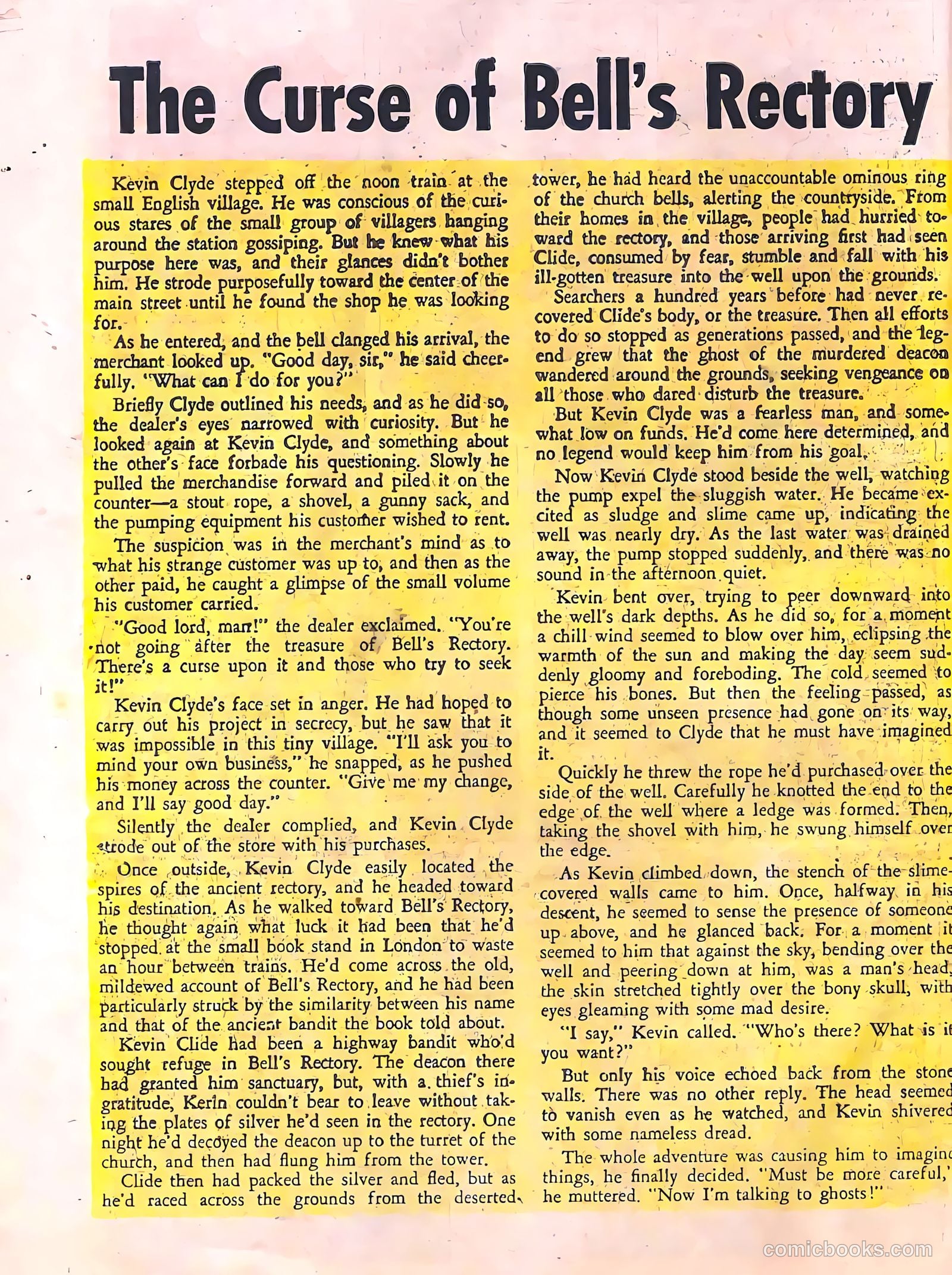 The Curse of Bell's Rectory

Kevin Clyde stepped off the noon train at the small English village. He was conscious of the curious stares of the small group of villagers hanging around the station gossiping. But he knew what his purpose here was, and their glances didn't bother him. He strode purposefully toward the center of the main street until he found the shop he was looking for.

As he entered, and the bell clanged his arrival, the merchant looked up. "Good day, sir," he said cheerfully. "What can I do for you?"

Briefly Clyde outlined his needs, and as he did so, the dealer's eyes narrowed with curiosity. But he looked again at Kevin Clyde, and something about the other's face forbade his questioning. Slowly he pulled the merchandise forward and piled it on the counter—a stout rope, a shovel, a gunny sack, and the pumping equipment his customer wished to rent.

The suspicion was in the merchant's mind as to what his strange customer was up to, and then as the other paid, he caught a glimpse of the small volume his customer carried.

"Good lord, man!" the dealer exclaimed. "You're not going after the treasure of Bell's Rectory. There's a curse upon it and those who try to seek it!"

Kevin Clyde's face set in anger. He had hoped to carry out his project in secrecy, but he saw that it was impossible in this tiny village. "I'll ask you to mind your own business," he snapped, as he pushed his money across the counter. "Give me my change, and I'll say good day."

Silently the dealer complied, and Kevin Clyde strode out of the store with his purchases.

Once outside, Kevin Clyde easily located the spires of the ancient rectory, and he headed toward his destination. As he walked toward Bell's Rectory, he thought again what luck it had been that he'd stopped at the small book stand in London to waste an hour between trains. He'd come across the old, mildewed account of Bell's Rectory, and he had been particularly struck by the similarity between his name and that of the ancient bandit the book told about.

Kevin Clide had been a highway bandit who'd sought refuge in Bell's Rectory. The deacon there had granted him sanctuary, but, with a thief's ingratitude, Kerin couldn't bear to leave without taking the plates of silver he'd seen in the rectory. One night he'd decoyed the deacon up to the turret of the church, and then had flung him from the tower.

Clide then had packed the silver and fled, but as he'd raced across the grounds from the deserted tower, he had heard the unaccountable ominous ring of the church bells, alerting the countryside. From their homes in the village, people had hurried toward the rectory, and those arriving first had seen Clide, consumed by fear, stumble and fall with his ill-gotten treasure into the well upon the grounds.

Searchers a hundred years before had never recovered Clide's body, or the treasure. Then all efforts to do so stopped as generations passed, and the legend grew that the ghost of the murdered deacon wandered around the grounds, seeking vengeance on all those who dared disturb the treasure.

But Kevin Clyde was a fearless man, and somewhat low on funds. He'd come here determined, and no legend would keep him from his goal.

Now Kevin Clyde stood beside the well, watching the pump expel the sluggish water. He became excited as sludge and slime came up, indicating the well was nearly dry. As the last water was drained away, the pump stopped suddenly, and there was no sound in the afternoon quiet.

Kevin bent over, trying to peer downward into the well's dark depths. As he did so, for a moment a chill wind seemed to blow over him, eclipsing the warmth of the sun and making the day seem suddenly gloomy and foreboding. The cold seemed to pierce his bones. But then the feeling passed, as though some unseen presence had gone on its way, and it seemed to Clyde that he must have imagined it.

Quickly he threw the rope he'd purchased over the side of the well. Carefully he knotted the end to the edge of the well where a ledge was formed. Then, taking the shovel with him, he swung himself over the edge.

As Kevin climbed down, the stench of the slime-covered walls came to him. Once, halfway in his descent, he seemed to sense the presence of someone up above, and he glanced back. For a moment it seemed to him that against the sky, bending over the well and peering down at him, was a man's head, the skin stretched tightly over the bony skull, with eyes gleaming with some mad desire.

"I say," Kevin called. "Who's there? What is it you want?"

But only his voice echoed back from the stone walls. There was no other reply. The head seemed to vanish even as he watched, and Kevin shivered with some nameless dread.

The whole adventure was causing him to imagine things, he finally decided. "Must be more careful," he muttered. "Now I'm talking to ghosts!"

comicbooks.com